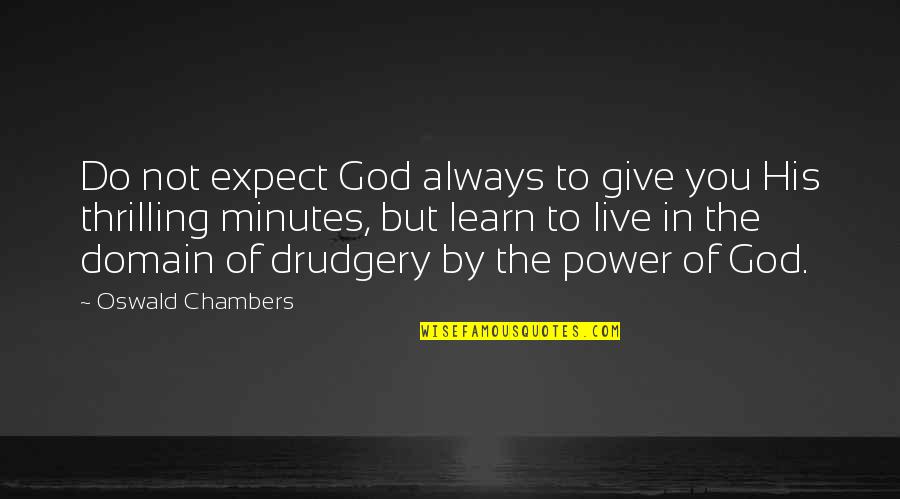 Do not expect God always to give you His thrilling minutes, but learn to live in the domain of drudgery by the power of God.

~ Oswald Chambers

WISEFAMOUSQUOTES.COM